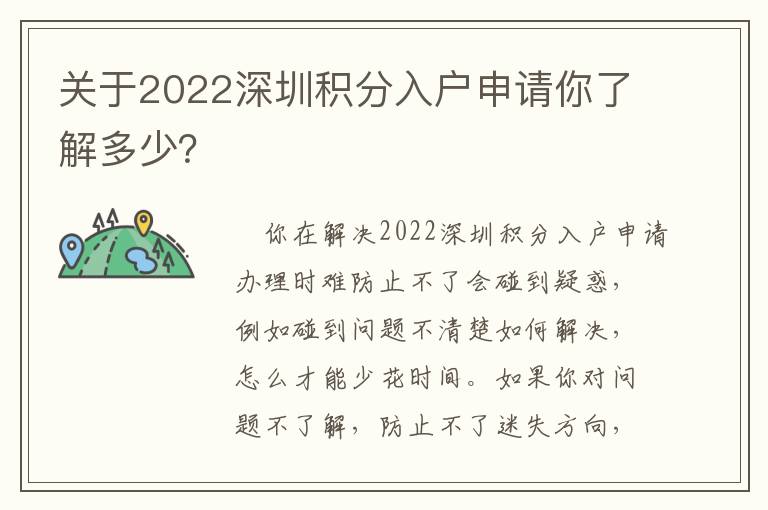 关于2022深圳积分入户申请你了解多少?

你在解决2022深圳积分入户申请办理时难防止不了会碰到疑惑，例如碰到问题不清楚如何解决，怎么才能少花时间。如果你对问题不了解，防止不了迷失方向，